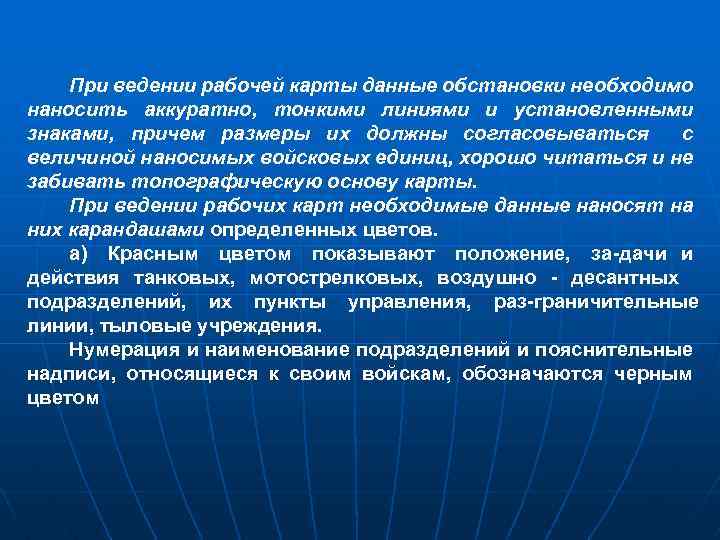 При ведении рабочей карты данные обстановки необходимо наносить аккуратно, тонкими линиями и установленными знаками, причем размеры их должны согласовываться с величиной наносимых войсковых единиц, хорошо читаться и не забивать топографическую основу карты.

При ведении рабочих карт необходимые данные наносят на них карандашами определенных цветов.

а) Красным цветом показывают положение, за-дачи и действия танковых, мотострелковых, воздушно - десантных подразделений, их пункты управления, раз-граничительные линии, тыловые учреждения.

Нумерация и наименование подразделений и пояснительные надписи, относящиеся к своим войскам, обозначаются черным цветом